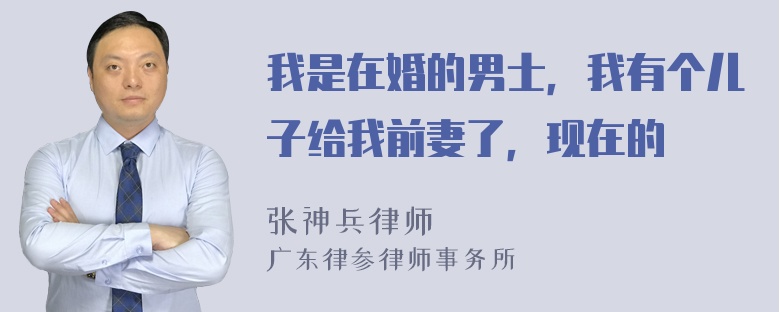 我是在婚的男士，我有个儿子给我前妻了，现在的

张神兵律师
广东律参律师事务所